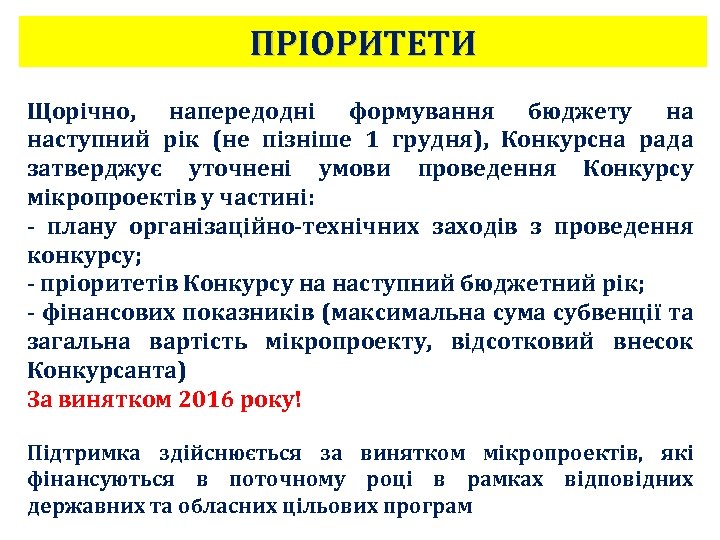 ПРІОРИТЕТИ

Щорічно, напередодні формування бюджету на наступний рік (не пізніше 1 грудня), Конкурсна рада затверджує уточнені умови проведення Конкурсу мікропроектів у частині:
- плану організаційно-технічних заходів з проведення конкурсу;
- пріоритетів Конкурсу на наступний бюджетний рік;
- фінансових показників (максимальна сума субвенції та загальна вартість мікропроекту, відсотковий внесок Конкурсанта)
За винятком 2016 року!

Підтримка здійснюється за винятком мікропроектів, які фінансуються в поточному році в рамках відповідних державних та обласних цільових програм